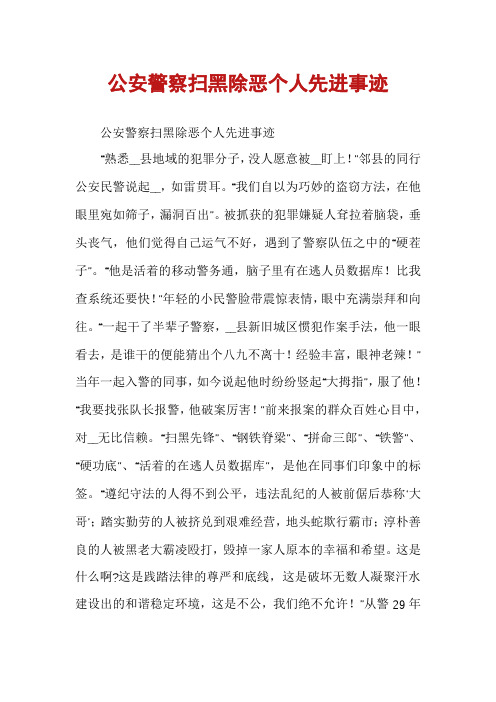 公安警察扫黑除恶个人先进事迹

公安警察扫黑除恶个人先进事迹

"熟悉__县地域的犯罪分子，没人愿意被__盯上！"邻县的同行公安民警说起__，如雷贯耳。"我们自以为巧妙的盗窃方法，在他眼里宛如筛子，漏洞百出"。被抓获的犯罪嫌疑人耷拉着脑袋，垂头丧气，他们觉得自己运气不好，遇到了警察队伍之中的"硬茬子"。"他是活着的移动警务通，脑子里有在逃人员数据库！比我查系统还要快！"年轻的小民警脸带震惊表情，眼中充满崇拜和向往。"一起干了半辈子警察，__县新旧城区惯犯作案手法，他一眼看去，是谁干的便能猜出个八九不离十！经验丰富，眼神老辣！"当年一起入警的同事，如今说起他时纷纷竖起"大拇指"，服了他！"我要找张队长报警，他破案厉害！"前来报案的群众百姓心目中，对__无比信赖。"扫黑先锋"、"钢铁脊梁"、"拼命三郎"、"铁警"、"硬功底"、"活着的在逃人员数据库"，是他在同事们印象中的标签。"遵纪守法的人得不到公平，违法乱纪的人被前倨后恭称'大哥'；踏实勤劳的人被挤兑到艰难经营，地头蛇欺行霸市；淳朴善良的人被黑老大霸凌殴打，毁掉一家人原本的幸福和希望。这是什么啊?这是践踏法律的尊严和底线，这是破坏无数人凝聚汗水建设出的和谐稳定环境，这是不公，我们绝不允许！"从警 29 年